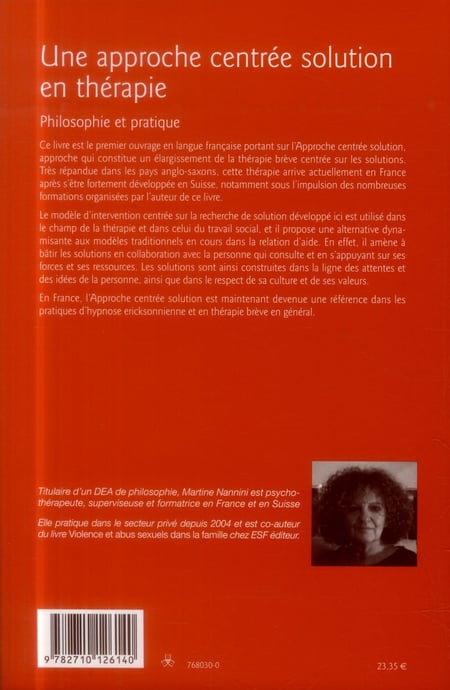 Une approche centrée solution en thérapie

Philosophie et pratique

Ce livre est le premier ouvrage en langue française portant sur l'Approche centrée solution, approche qui constitue un élargissement de la thérapie brève centrée sur les solutions. Très répandue dans les pays anglo-saxons, cette thérapie arrive actuellement en France après s'être fortement développée en Suisse, notamment sous l'impulsion des nombreuses formations organisées par l'auteur de ce livre.

Le modèle d'intervention centrée sur la recherche de solution développé ici est utilisé dans le champ de la thérapie et dans celui du travail social, et il propose une alternative dynamisante aux modèles traditionnels en cours dans la relation d'aide. En effet, il amène à bâtir les solutions en collaboration avec la personne qui consulte et en s'appuyant sur ses forces et ses ressources. Les solutions sont ainsi construites dans la ligne des attentes et des idées de la personne, ainsi que dans le respect de sa culture et de ses valeurs.

En France, l'Approche centrée solution est maintenant devenue une référence dans les pratiques d'hypnose ericksonnienne et en thérapie brève en général.

Titulaire d'un DEA de philosophie, Martine Nannini est psychothérapeute, superviseuse et formatrice en France et en Suisse

Elle pratique dans le secteur privé depuis 2004 et est co-auteur du livre Violence et abus sexuels dans la famille chez ESF éditeur.

9 782710 126140

768030-0

23,35 €